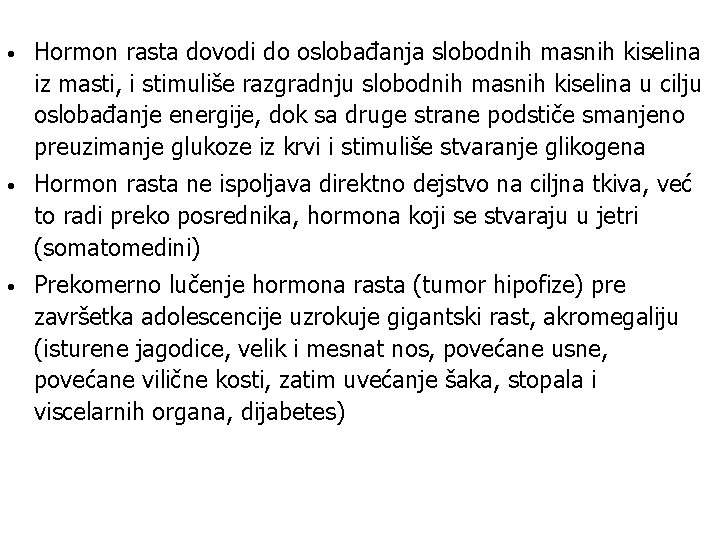 • Hormon rasta dovodi do oslobađanja slobodnih masnih kiselina iz masti, i stimuliše razgradnju slobodnih masnih kiselina u cilju oslobađanje energije, dok sa druge strane podstiče smanjeno preuzimanje glukoze iz krvi i stimuliše stvaranje glikogena

• Hormon rasta ne ispoljava direktno dejstvo na ciljna tkiva, već to radi preko posrednika, hormona koji se stvaraju u jetri (somatomedini)

• Prekomerno lučenje hormona rasta (tumor hipofize) pre završetka adolescencije uzrokuje gigantski rast, akromegaliju (isturene jagodice, velik i mesnat nos, povećane usne, povećane vilične kosti, zatim uvećanje šaka, stopala i viscelarnih organa, dijabetes)